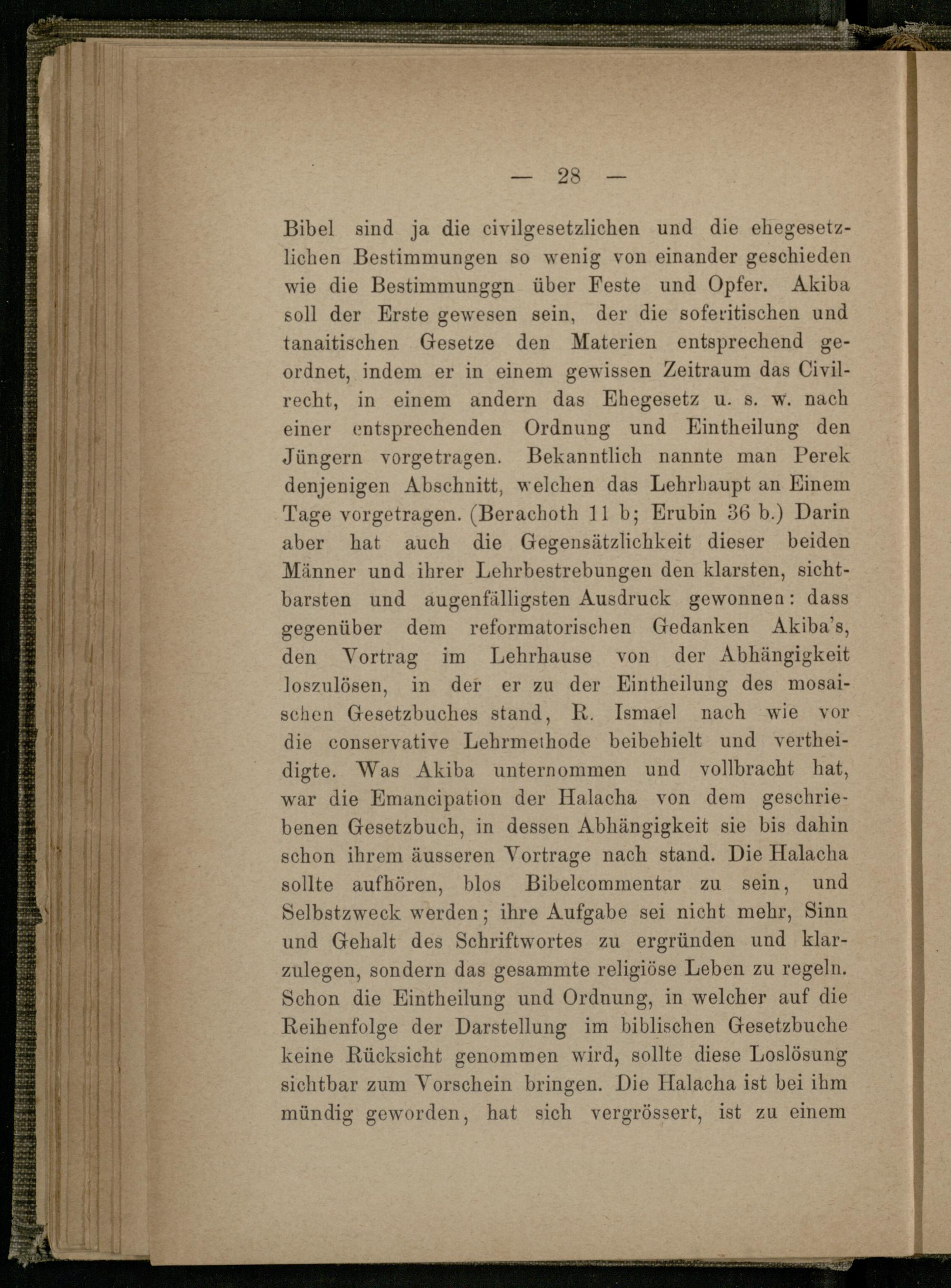 — 28 —

Bibel sind ja die civilgesetzlichen und die ehegesetzlichen Bestimmungen so wenig von einander geschieden wie die Bestimmunggn über Feste und Opfer. Akiba soll der Erste gewesen sein, der die soferitischen und tanaitischen Gesetze den Materien entsprechend geordnet, indem er in einem gewissen Zeitraum das Civilrecht, in einem andern das Ehegesetz u. s. w. nach einer entsprechenden Ordnung und Eintheilung den Jüngern vorgetragen. Bekanntlich nannte man Perek denjenigen Abschnitt, welchen das Lehrhaupt an Einem Tage vorgetragen. (Berachoth 11 b; Erubin 36 b.) Darin aber hat auch die Gegensätzlichkeit dieser beiden Männer und ihrer Lehrbestrebungen den klarsten, sichtbarsten und augenfälligsten Ausdruck gewonnen: dass gegenüber dem reformatorischen Gedanken Akiba's, den Vortrag im Lehrhause von der Abhängigkeit loszulösen, in der er zu der Eintheilung des mosaischen Gesetzbuches stand, R. Ismael nach wie vor die conservative Lehrmethode beibehielt und vertheidigte. Was Akiba unternommen und vollbracht hat, war die Emancipation der Halacha von dem geschriebenen Gesetzbuch, in dessen Abhängigkeit sie bis dahin schon ihrem äusseren Vortrage nach stand. Die Halacha sollte aufhören, blos Bibelcommentar zu sein, und Selbstzweck werden; ihre Aufgabe sei nicht mehr, Sinn und Gehalt des Schriftwortes zu ergründen und klarzulegen, sondern das gesammte religiöse Leben zu regeln. Schon die Eintheilung und Ordnung, in welcher auf die Reihenfolge der Darstellung im biblischen Gesetzbuche keine Rücksicht genommen wird, sollte diese Loslösung sichtbar zum Vorschein bringen. Die Halacha ist bei ihm mündig geworden, hat sich vergrössert, ist zu einem